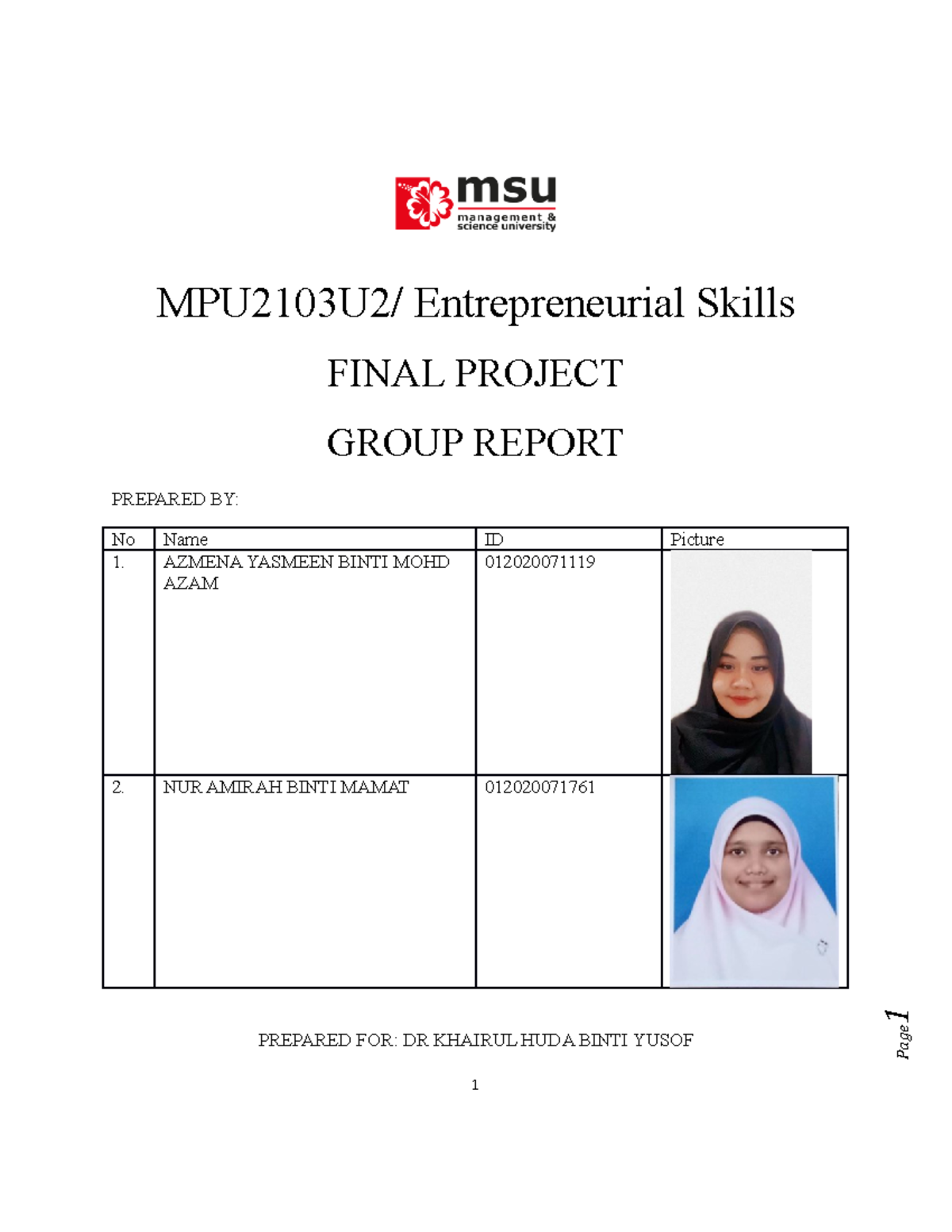 msu
management & science university

MPU2103U2/ Entrepreneurial Skills

FINAL PROJECT

GROUP REPORT

PREPARED BY:

| No | Name | ID | Picture |
|---|---|---|---|
| 1. | AZMENA YASMEEN BINTI MOHD AZAM | 012020071119 | |
| 2. | NUR AMIRAH BINTI MAMAT | 012020071761 | |

PREPARED FOR: DR KHAIRUL HUDA BINTI YUSOF

Page 1

1